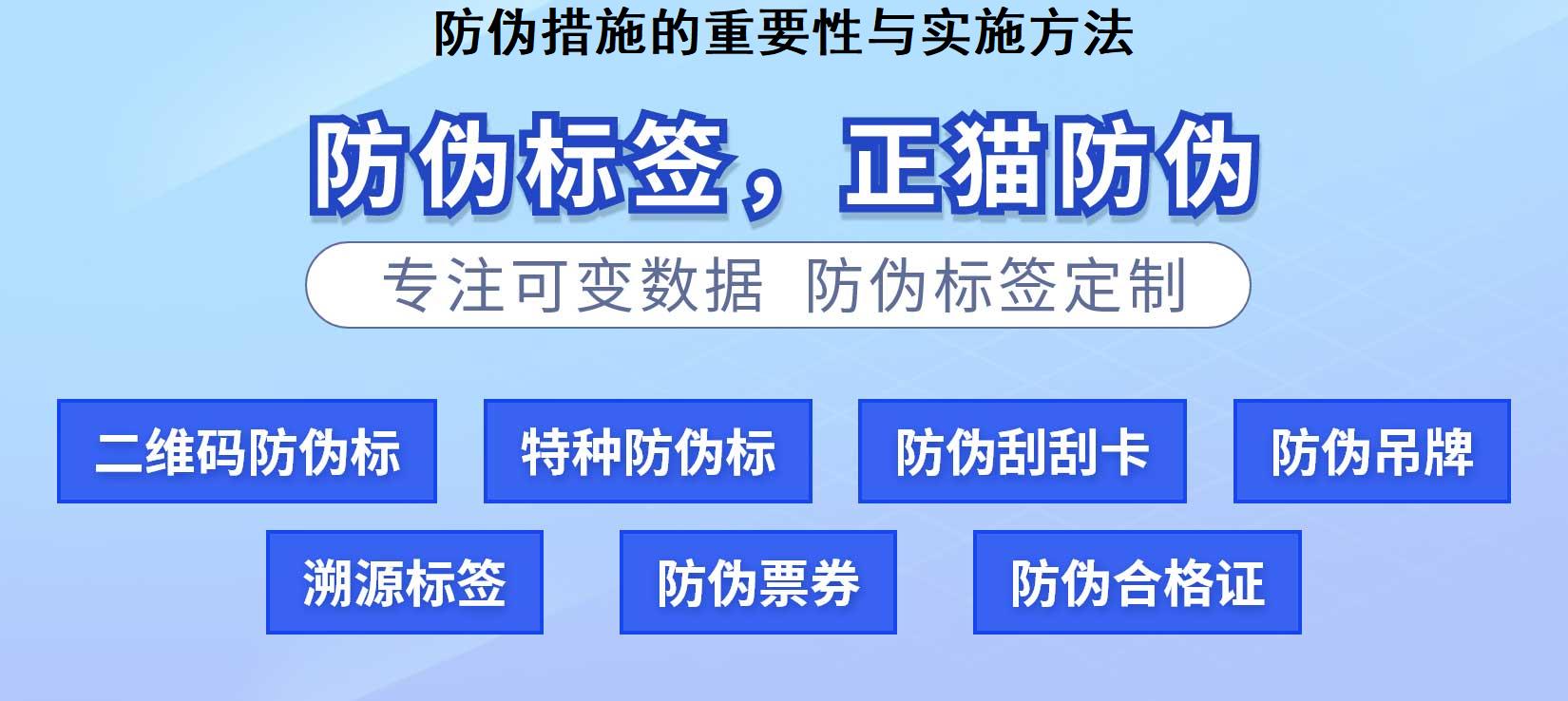 防伪措施的重要性与实施方法

防伪标签，正猫防伪

专注可变数据 防伪标签定制

二维码防伪标

特种防伪标

防伪刮刮卡

防伪吊牌

溯源标签

防伪票券

防伪合格证